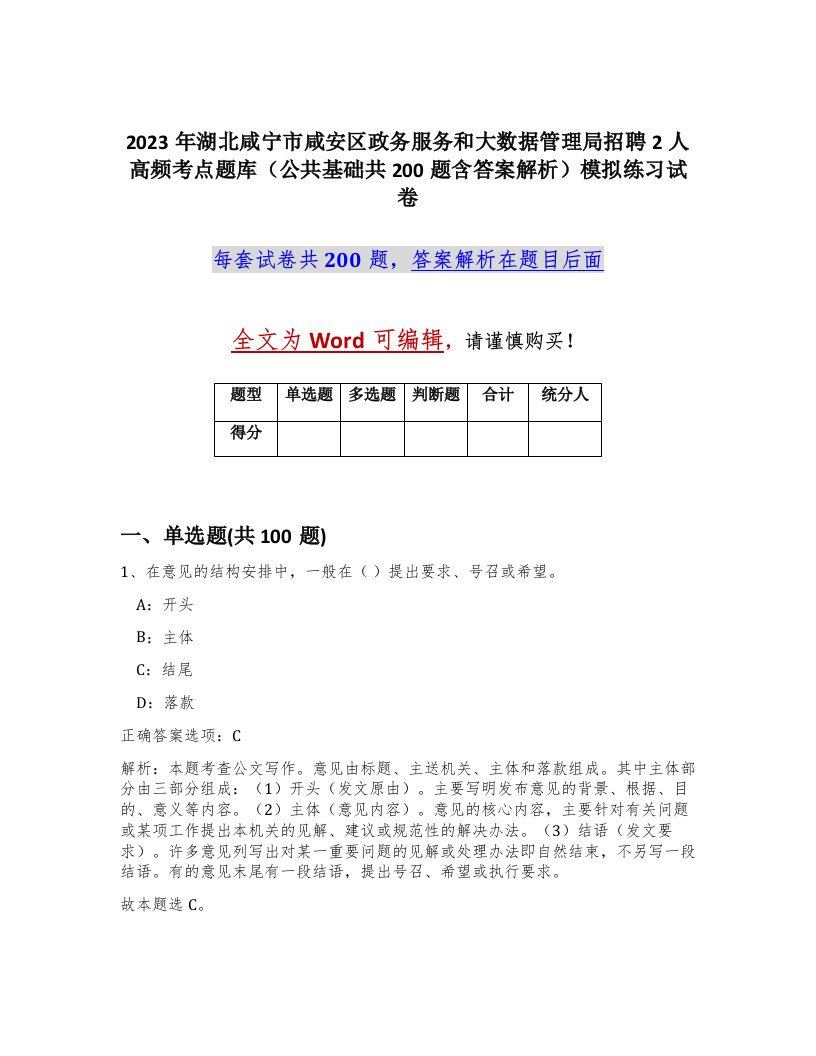 2023 年湖北咸宁市咸安区政务服务和大数据管理局招聘 2 人高频考点题库（公共基础共 200 题含答案解析）模拟练习试卷

每套试卷共 200 题，答案解析在题目后面

全文为 Word 可编辑，请谨慎购买！

| 题型 | 单选题 | 多选题 | 判断题 | 合计 | 统分人 |
|---|---|---|---|---|---|
| 得分 | | | | | |

一、单选题(共 100 题)

1、在意见的结构安排中，一般在（ ）提出要求、号召或希望。

A：开头

B：主体

C：结尾

D：落款

正确答案选项：C

解析：本题考查公文写作。意见由标题、主送机关、主体和落款组成。其中主体部分由三部分组成：（1）开头（发文原由）。主要写明发布意见的背景、根据、目的、意义等内容。（2）主体（意见内容）。意见的核心内容，主要针对有关问题或某项工作提出本机关的见解、建议或规范性的解决办法。（3）结语（发文要求）。许多意见列写出对某一重要问题的见解或处理办法即自然结束，不另写一段结语。有的意见末尾有一段结语，提出号召、希望或执行要求。

故本题选 C。